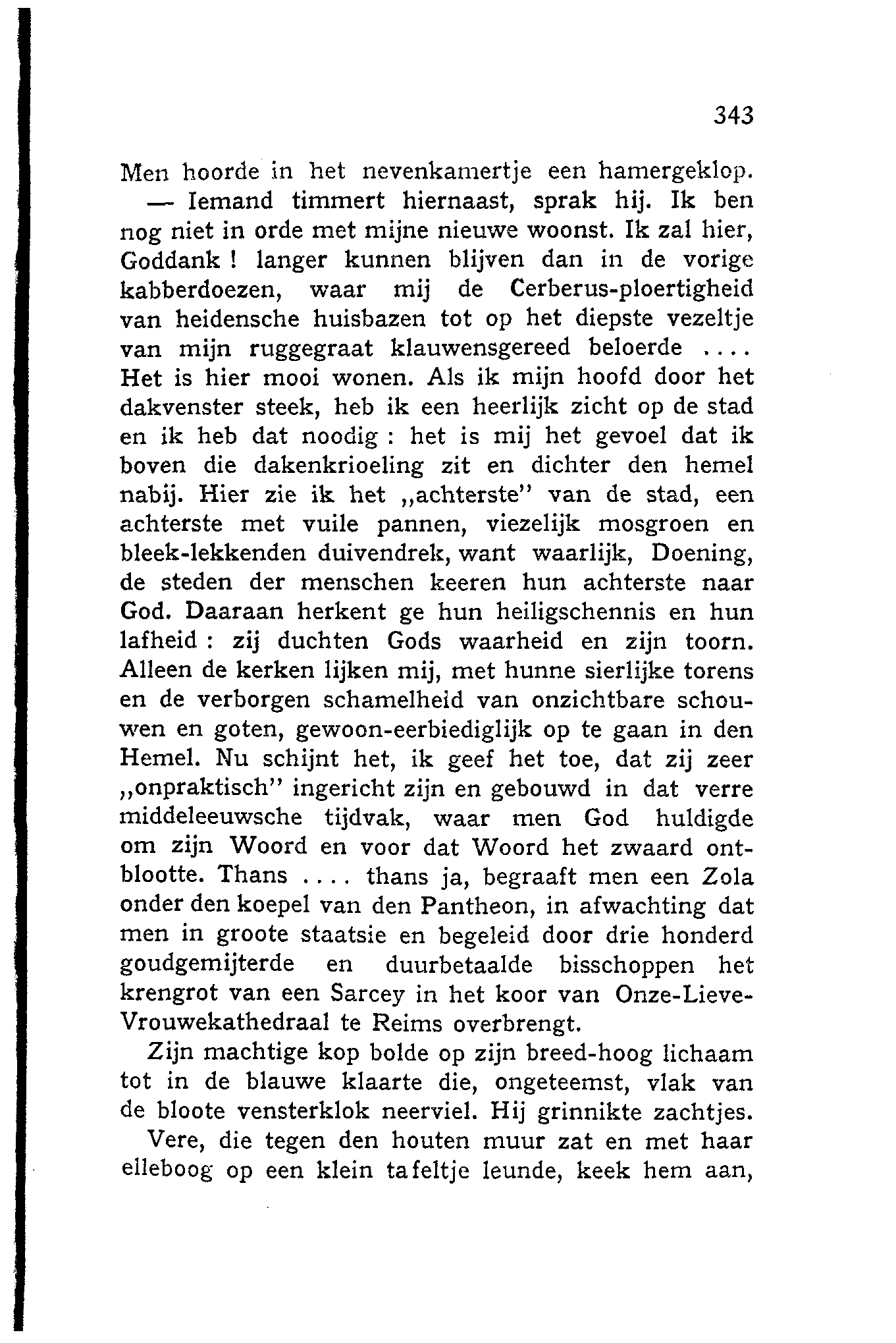 343

Men hoorde in het nevenkamertje een hamergeklop.

— Iemand timmert hiernaast, sprak hij. Ik ben nog niet in orde met mijne nieuwe woonst. Ik zal hier, Goddank ! langer kunnen blijven dan in de vorige kabberdoezen, waar mij de Cerberus-ploertigheid van heidensche huisbazen tot op het diepste vezeltje van mijn ruggegraat klauwensgereed beloerde .... Het is hier mooi wonen. Als ik mijn hoofd door het dakvenster steek, heb ik een heerlijk zicht op de stad en ik heb dat noodig : het is mij het gevoel dat ik boven die dakenkrioeling zit en dichter den hemel nabij. Hier zie ik het „achterste" van de stad, een achterste met vuile pannen, viezelijk mosgroen en bleek-lekkenden duivendrek, want waarlijk, Doening, de steden der menschen keeren hun achterste naar God. Daaraan herkent ge hun heiligschennis en hun lafheid : zij duchten Gods waarheid en zijn toorn. Alleen de kerken lijken mij, met hunne sierlijke torens en de verborgen schamelheid van onzichtbare schouwen en goten, gewoon-eerbiediglijk op te gaan in den Hemel. Nu schijnt het, ik geef het toe, dat zij zeer „onpraktisch" ingericht zijn en gebouwd in dat verre middeleeuwsche tijdvak, waar men God huldigde om zijn Woord en voor dat Woord het zwaard ontblootte. Thans .... thans ja, begraaft men een Zola onder den koepel van den Pantheon, in afwachting dat men in groote staatsie en begeleid door drie honderd goudgemijterde en duurbetaalde bisschoppen het krengrot van een Sarcey in het koor van Onze-Lieve-Vrouwekathedraal te Reims overbrengt.

Zijn machtige kop bolde op zijn breed-hoog lichaam tot in de blauwe klaarte die, ongeteemst, vlak van de bloote vensterklok neerviel. Hij grinnikte zachtjes.

Vere, die tegen den houten muur zat en met haar elleboog op een klein tafeltje leunde, keek hem aan,